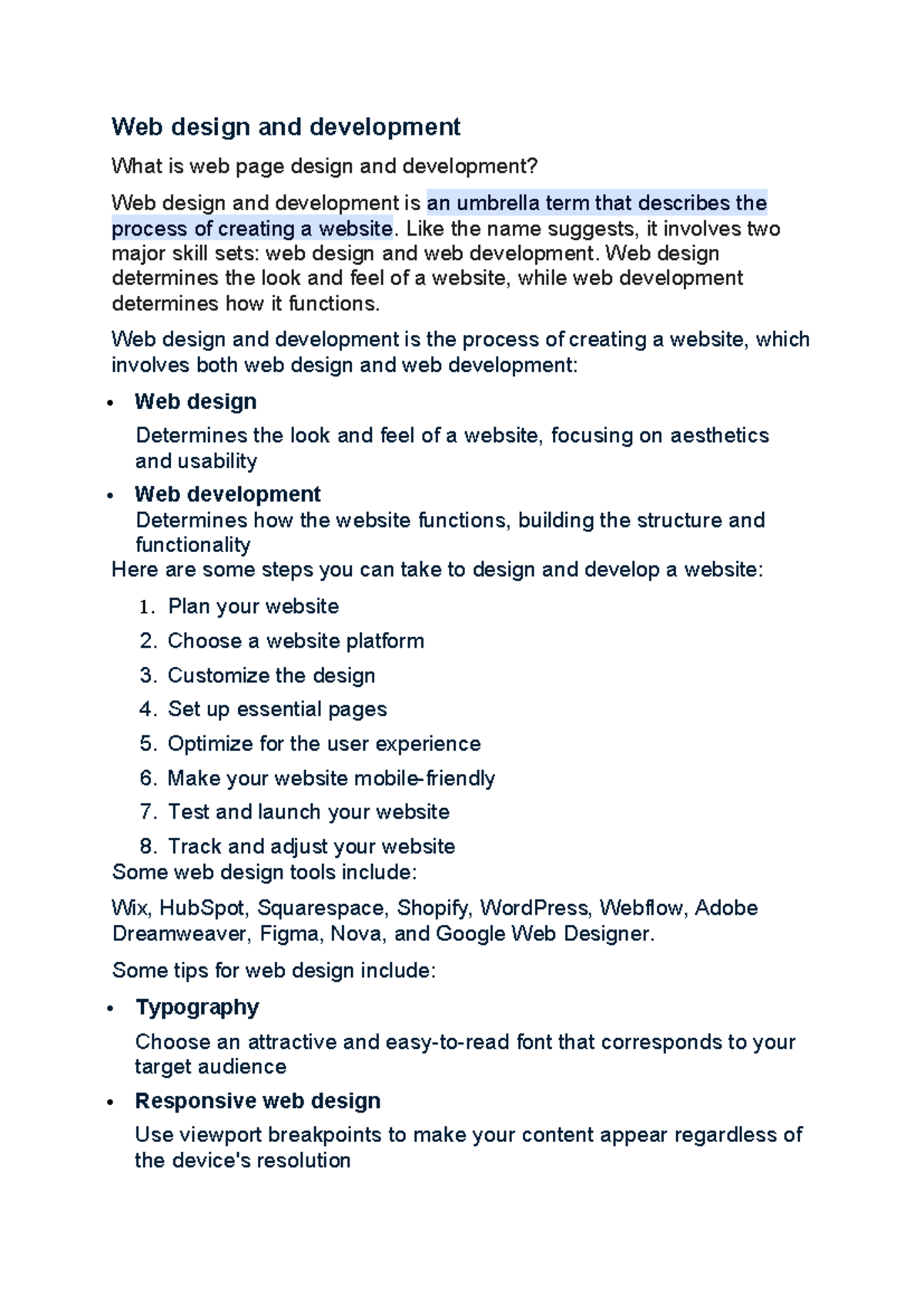 Web design and development

What is web page design and development?

Web design and development is an umbrella term that describes the process of creating a website. Like the name suggests, it involves two major skill sets: web design and web development. Web design determines the look and feel of a website, while web development determines how it functions.

Web design and development is the process of creating a website, which involves both web design and web development:

• Web design

Determines the look and feel of a website, focusing on aesthetics and usability

• Web development

Determines how the website functions, building the structure and functionality

Here are some steps you can take to design and develop a website:

1. Plan your website
2. Choose a website platform
3. Customize the design
4. Set up essential pages
5. Optimize for the user experience
6. Make your website mobile-friendly
7. Test and launch your website
8. Track and adjust your website

Some web design tools include:

Wix, HubSpot, Squarespace, Shopify, WordPress, Webflow, Adobe Dreamweaver, Figma, Nova, and Google Web Designer.

Some tips for web design include:

• Typography

Choose an attractive and easy-to-read font that corresponds to your target audience

• Responsive web design

Use viewport breakpoints to make your content appear regardless of the device's resolution